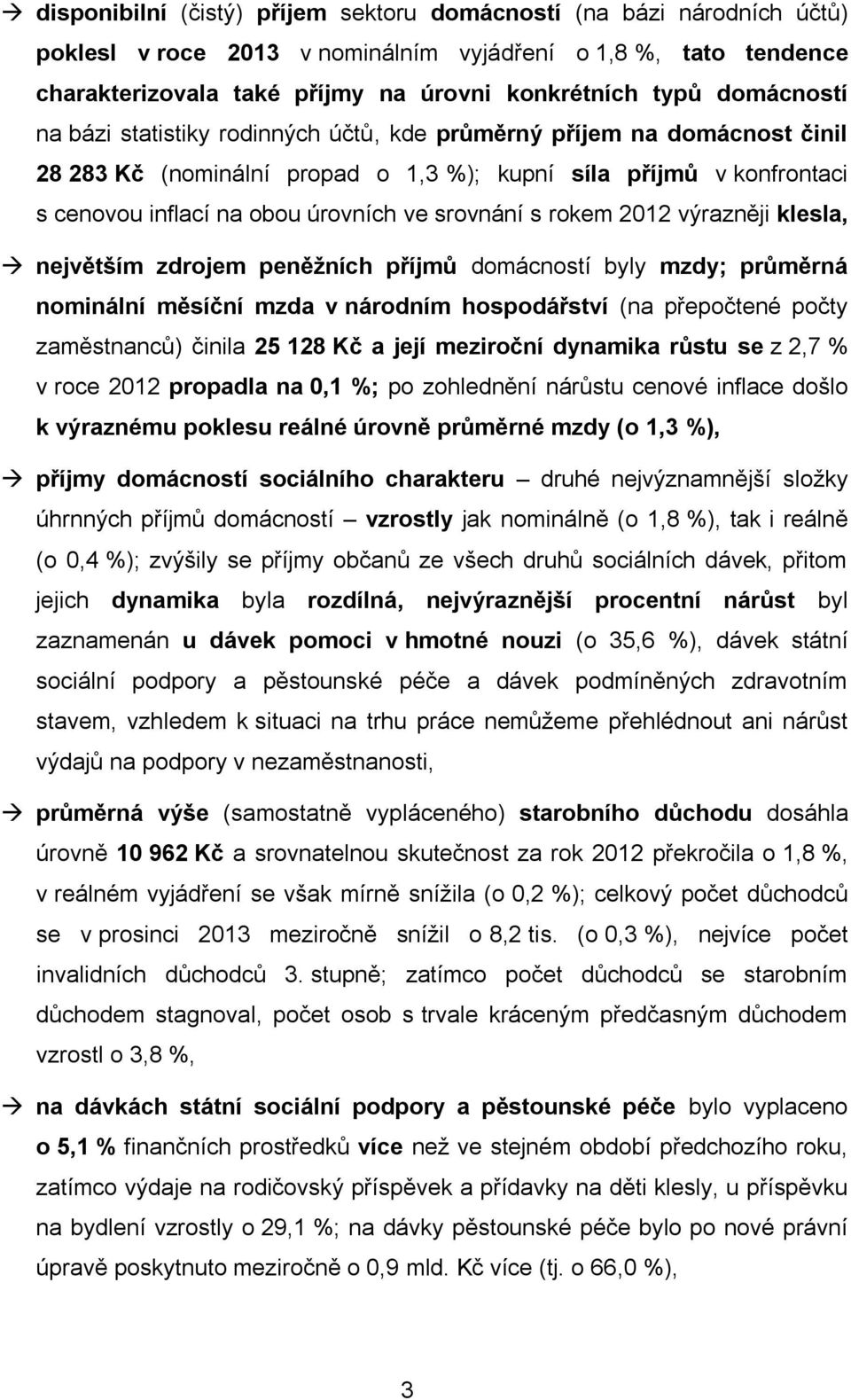 → disponibilní (čistý) příjem sektoru domácností (na bázi národních účtů) poklesl v roce 2013 v nominálním vyjádření o 1,8 %, tato tendence charakterizovala také příjmy na úrovni konkrétních typů domácností na bázi statistiky rodinných účtů, kde průměrný příjem na domácnost činil 28 283 Kč (nominální propad o 1,3 %); kupní síla příjmů v konfrontaci s cenovou inflací na obou úrovních ve srovnání s rokem 2012 výrazněji klesla,

→ největším zdrojem peněžních příjmů domácností byly mzdy; průměrná nominální měsíční mzda v národním hospodářství (na přepočtené počty zaměstnanců) činila 25 128 Kč a její meziroční dynamika růstu se z 2,7 % v roce 2012 propadla na 0,1 %; po zohlednění nárůstu cenové inflace došlo k výraznému poklesu reálné úrovně průměrné mzdy (o 1,3 %),

→ příjmy domácností sociálního charakteru – druhé nejvýznamnější složky úhrnných příjmů domácností – vzrostly jak nominálně (o 1,8 %), tak i reálně (o 0,4 %); zvýšily se příjmy občanů ze všech druhů sociálních dávek, přitom jejich dynamika byla rozdílná, nejvýraznější procentní nárůst byl zaznamenán u dávek pomoci v hmotné nouzi (o 35,6 %), dávek státní sociální podpory a pěstounské péče a dávek podmíněných zdravotním stavem, vzhledem k situaci na trhu práce nemůžeme přehlédnout ani nárůst výdajů na podpory v nezaměstnanosti,

→ průměrná výše (samostatně vypláceného) starobního důchodu dosáhla úrovně 10 962 Kč a srovnatelnou skutečnost za rok 2012 překročila o 1,8 %, v reálném vyjádření se však mírně snížila (o 0,2 %); celkový počet důchodců se v prosinci 2013 meziročně snížil o 8,2 tis. (o 0,3 %), nejvíce počet invalidních důchodců 3. stupně; zatímco počet důchodců se starobním důchodem stagnoval, počet osob s trvale kráceným předčasným důchodem vzrostl o 3,8 %,

→ na dávkách státní sociální podpory a pěstounské péče bylo vyplaceno o 5,1 % finančních prostředků více než ve stejném období předchozího roku, zatímco výdaje na rodičovský příspěvek a přídavky na děti klesly, u příspěvku na bydlení vzrostly o 29,1 %; na dávky pěstounské péče bylo po nové právní úpravě poskytnuto meziročně o 0,9 mld. Kč více (tj. o 66,0 %),

3